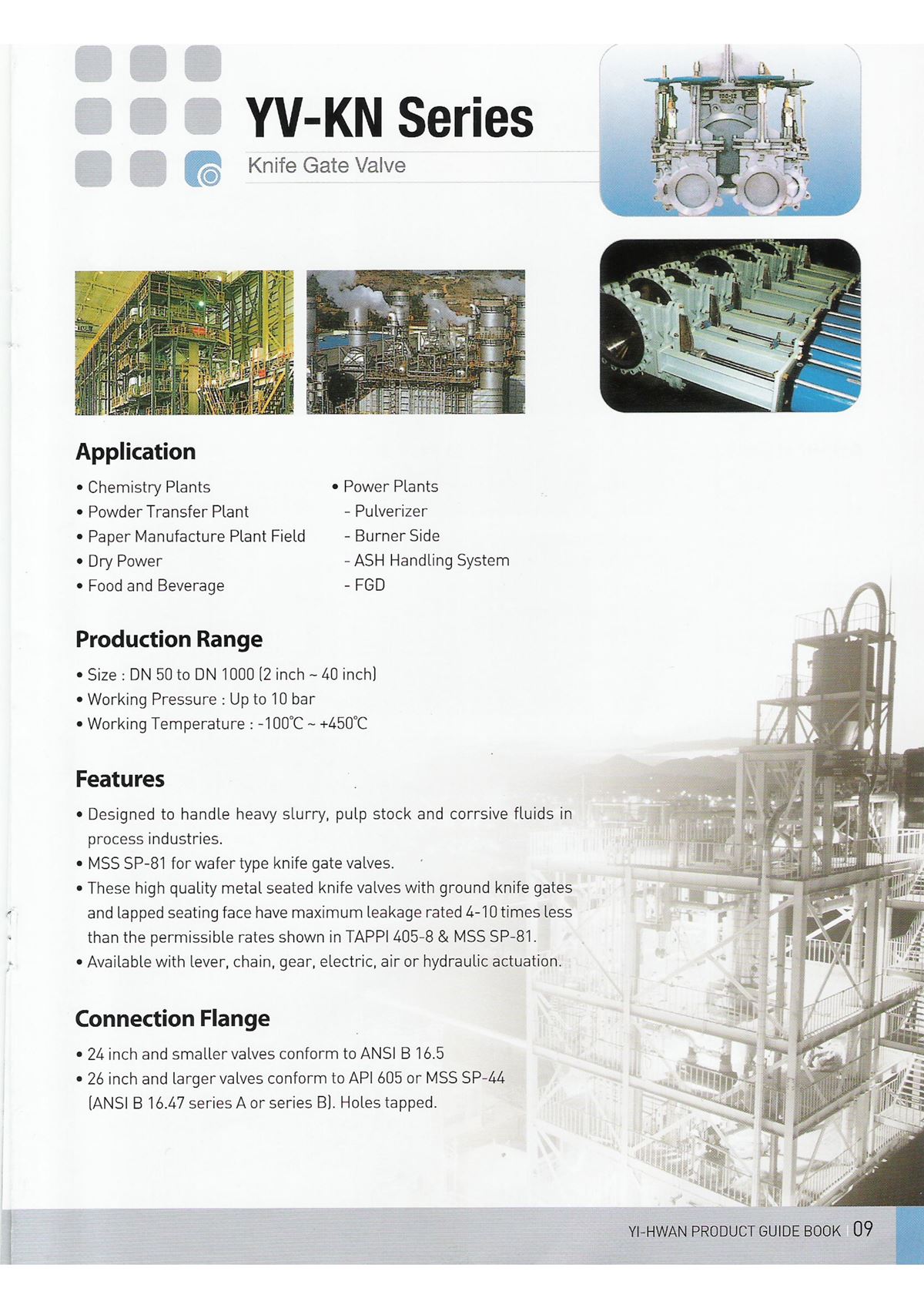 YV-KN Series
Knife Gate Valve

Application

• Chemistry Plants
• Powder Transfer Plant
• Paper Manufacture Plant Field
• Dry Power
• Food and Beverage

• Power Plants
- Pulverizer
- Burner Side
- ASH Handling System
- FGD

Production Range

• Size : DN 50 to DN 1000 (2 inch ~ 40 inch)
• Working Pressure : Up to 10 bar
• Working Temperature : -100℃ ~ +450℃

Features

• Designed to handle heavy slurry, pulp stock and corrsive fluids in process industries.
• MSS SP-81 for wafer type knife gate valves.
• These high quality metal seated knife valves with ground knife gates and lapped seating face have maximum leakage rated 4-10 times less than the permissible rates shown in TAPPI 405-8 & MSS SP-81.
• Available with lever, chain, gear, electric, air or hydraulic actuation.

Connection Flange

• 24 inch and smaller valves conform to ANSI B 16.5
• 26 inch and larger valves conform to API 605 or MSS SP-44 (ANSI B 16.47 series A or series B). Holes tapped.

YI-HWAN PRODUCT GUIDE BOOK | 09